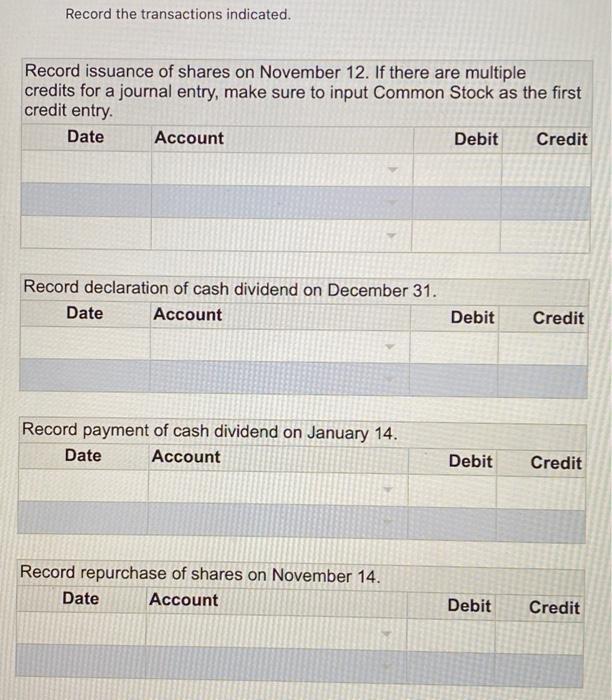 Record the transactions indicated.

Record issuance of shares on November 12. If there are multiple credits for a journal entry, make sure to input Common Stock as the first credit entry.

| Date | Account | Debit | Credit |
|---|---|---|---|
| | | | |
| | | | |
| | | | |

Record declaration of cash dividend on December 31.

| Date | Account | Debit | Credit |
|---|---|---|---|
| | | | |
| | | | |

Record payment of cash dividend on January 14.

| Date | Account | Debit | Credit |
|---|---|---|---|
| | | | |
| | | | |

Record repurchase of shares on November 14.

| Date | Account | Debit | Credit |
|---|---|---|---|
| | | | |
| | | | |